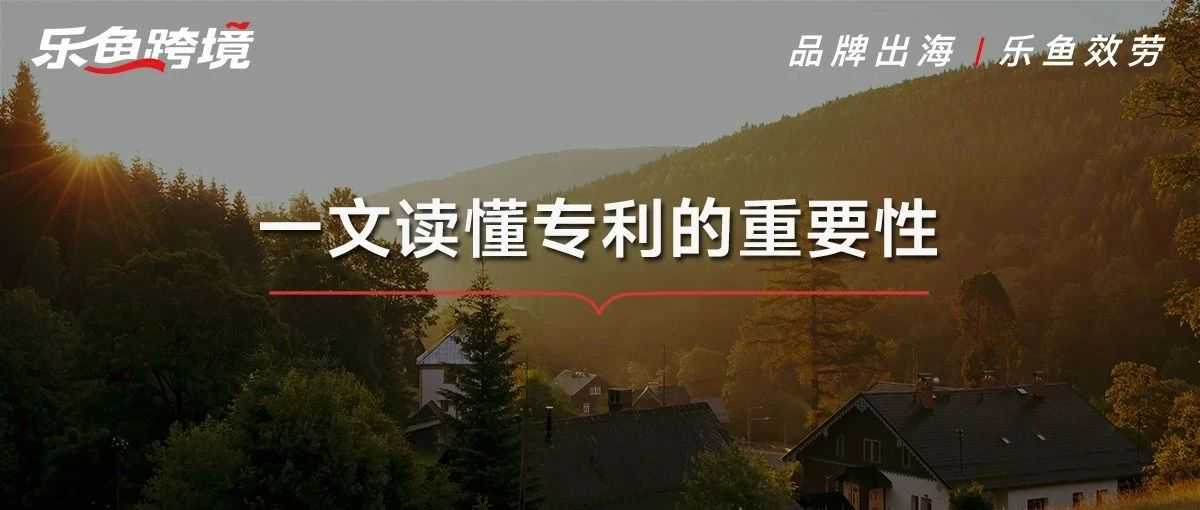 乐鱼跨境

品牌出海 / 乐鱼效劳

一文读懂专利的重要性